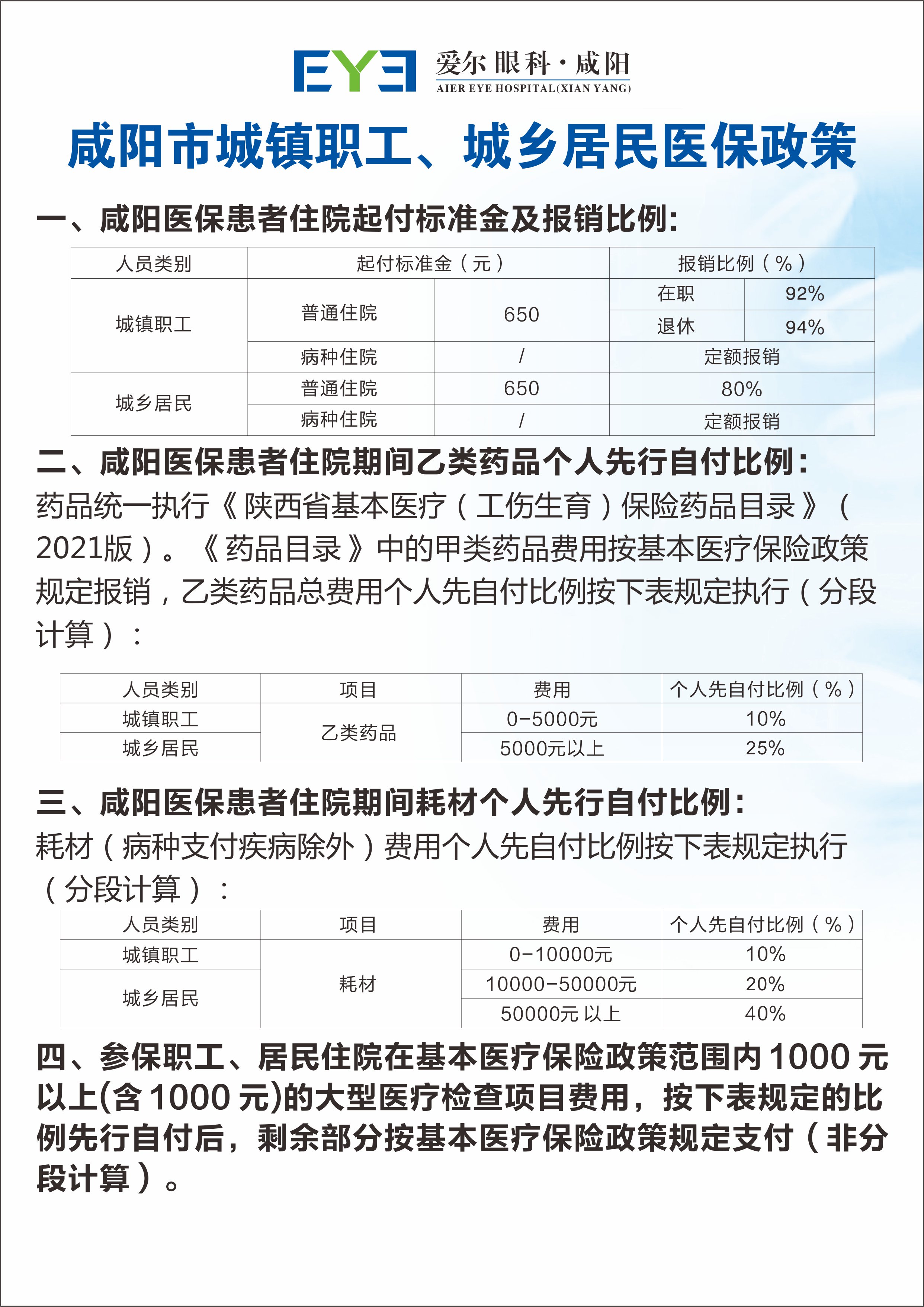 EYE 爱尔眼科·咸阳
AIER EYE HOSPITAL(XIAN YANG)

咸阳市城镇职工、城乡居民医保政策

一、咸阳医保患者住院起付标准金及报销比例:

| 人员类别 | 起付标准金（元） | | 报销比例（%） | |
|---|---|---|---|---|
| 城镇职工 | 普通住院 | 650 | 在职 | 92% |
| | | | 退休 | 94% |
| | 病种住院 | / | 定额报销 | |
| 城乡居民 | 普通住院 | 650 | 80% | |
| | 病种住院 | / | 定额报销 | |

二、咸阳医保患者住院期间乙类药品个人先行自付比例:
药品统一执行《陕西省基本医疗（工伤生育）保险药品目录》（2021版）。《药品目录》中的甲类药品费用按基本医疗保险政策规定报销，乙类药品总费用个人先自付比例按下表规定执行（分段计算）:

| 人员类别 | 项目 | 费用 | 个人先自付比例（%） |
|---|---|---|---|
| 城镇职工 | 乙类药品 | 0-5000元 | 10% |
| 城乡居民 | | 5000元以上 | 25% |

三、咸阳医保患者住院期间耗材个人先行自付比例:
耗材（病种支付疾病除外）费用个人先自付比例按下表规定执行（分段计算）:

| 人员类别 | 项目 | 费用 | 个人先自付比例（%） |
|---|---|---|---|
| 城镇职工 | 耗材 | 0-10000元 | 10% |
| 城乡居民 | | 10000-50000元 | 20% |
| | | 50000元 以上 | 40% |

四、参保职工、居民住院在基本医疗保险政策范围内1000元以上(含1000元)的大型医疗检查项目费用，按下表规定的比例先行自付后，剩余部分按基本医疗保险政策规定支付（非分段计算）。